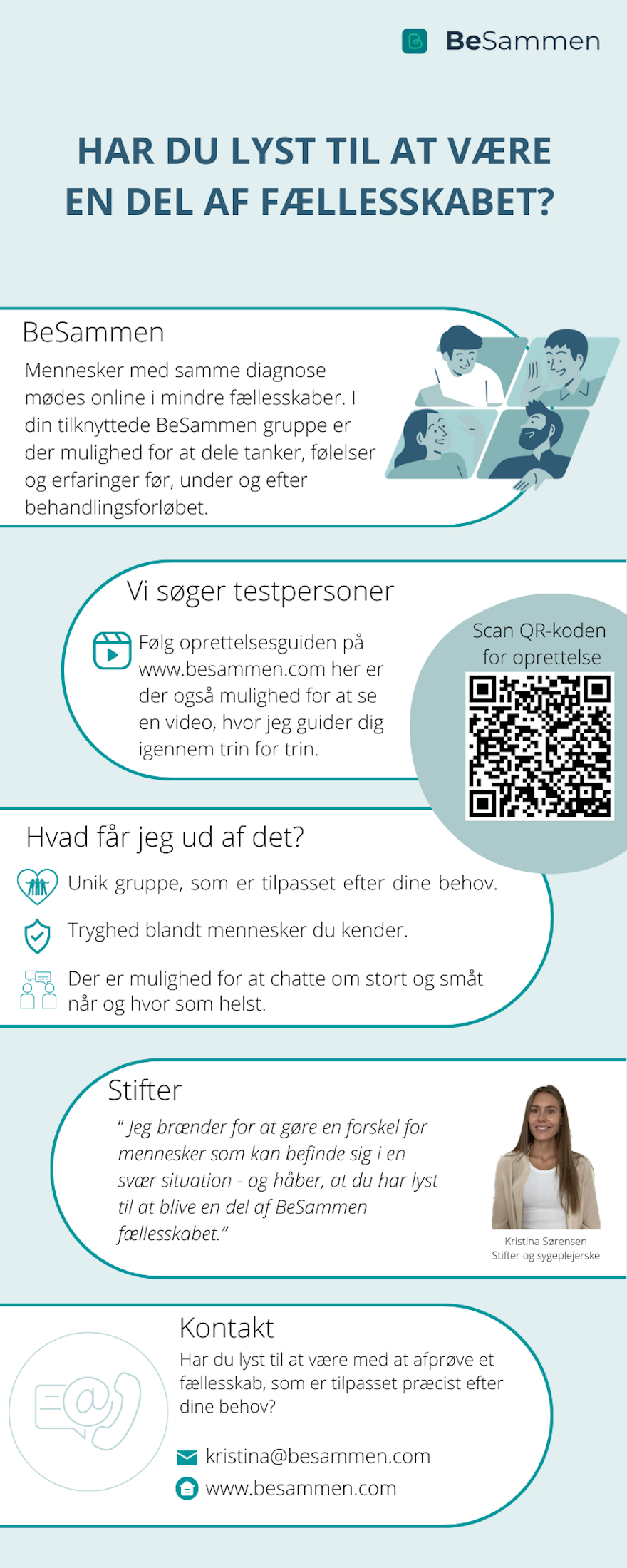 BeSammen

HAR DU LYST TIL AT VÆRE EN DEL AF FÆLLESSKABET?

BeSammen

Mennesker med samme diagnose mødes online i mindre fællesskaber. I din tilknyttede BeSammen gruppe er der mulighed for at dele tanker, følelser og erfaringer før, under og efter behandlingsforløbet.

Vi søger testpersoner

Følg oprettelsesguiden på www.besammen.com her er der også mulighed for at se en video, hvor jeg guider dig igennem trin for trin.

Scan QR-koden for oprettelse

Hvad får jeg ud af det?

Unik gruppe, som er tilpasset efter dine behov.

Tryghed blandt mennesker du kender.

Der er mulighed for at chatte om stort og småt når og hvor som helst.

Stifter

" Jeg brænder for at gøre en forskel for mennesker som kan befinde sig i en svær situation - og håber, at du har lyst til at blive en del af BeSammen fællesskabet."

Kristina Sørensen
Stifter og sygeplejerske

Kontakt

Har du lyst til at være med at afprøve et fællesskab, som er tilpasset præcist efter dine behov?

kristina@besammen.com

www.besammen.com